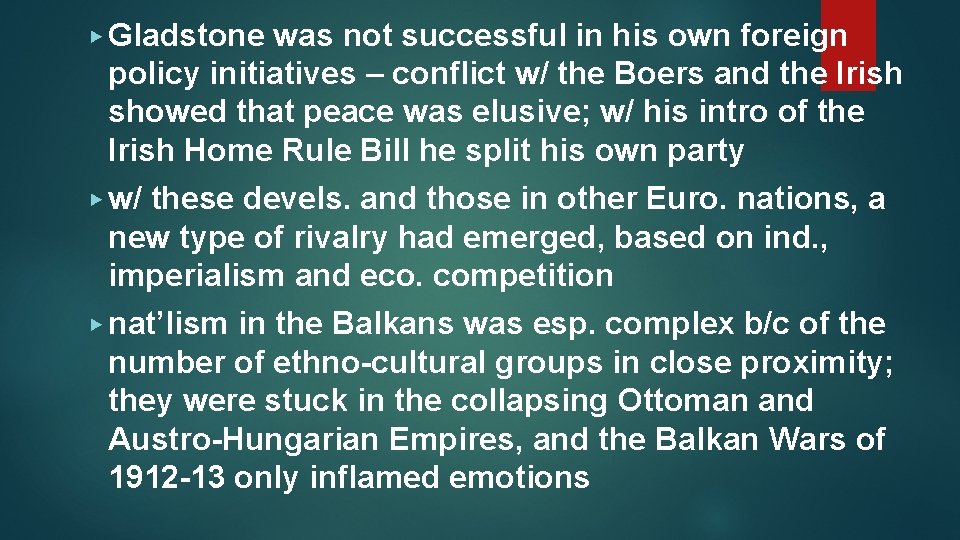 ▸ Gladstone was not successful in his own foreign policy initiatives – conflict w/ the Boers and the Irish showed that peace was elusive; w/ his intro of the Irish Home Rule Bill he split his own party

▸ w/ these devels. and those in other Euro. nations, a new type of rivalry had emerged, based on ind., imperialism and eco. competition

▸ nat’lism in the Balkans was esp. complex b/c of the number of ethno-cultural groups in close proximity; they were stuck in the collapsing Ottoman and Austro-Hungarian Empires, and the Balkan Wars of 1912-13 only inflamed emotions